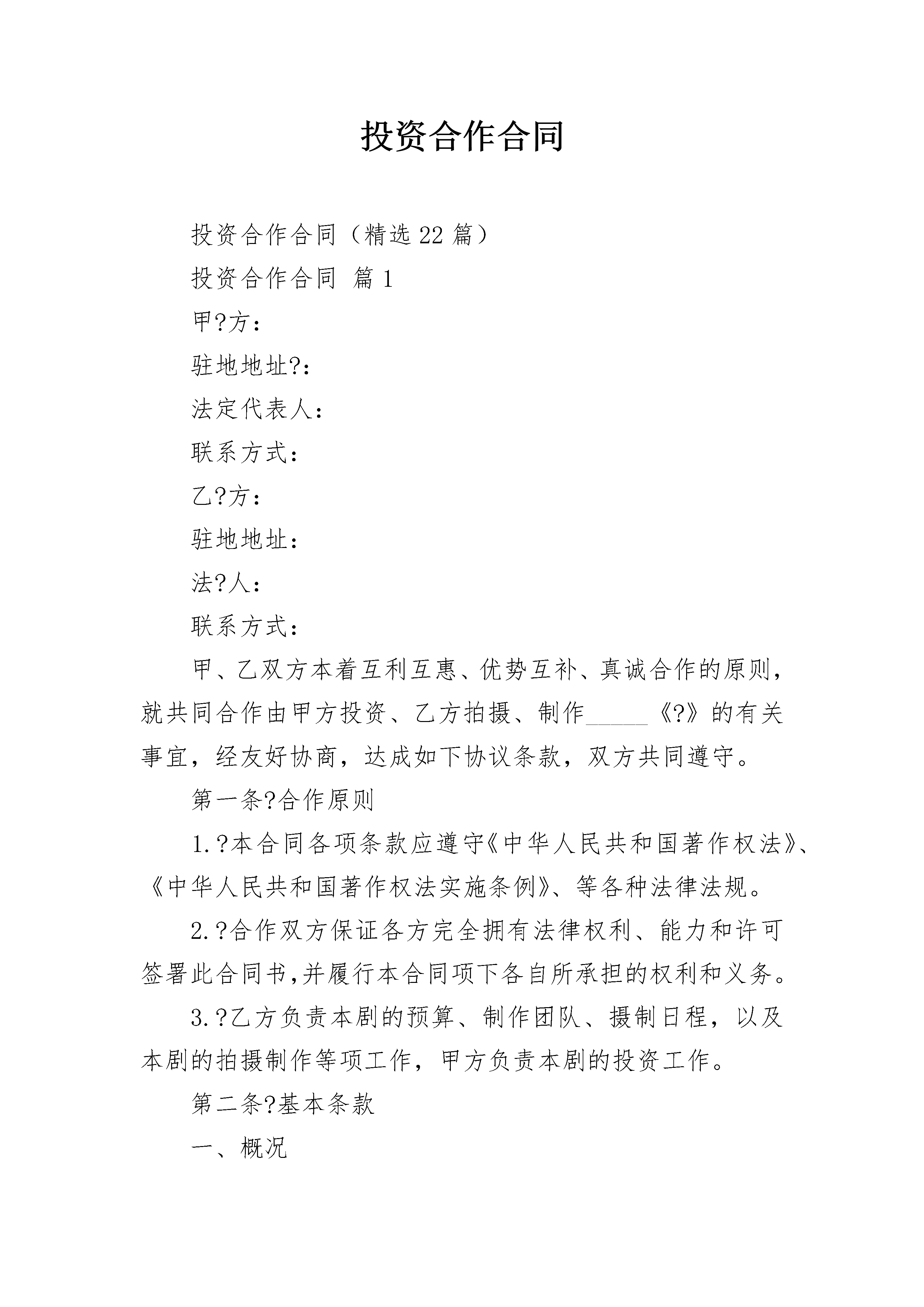 投资合作合同

投资合作合同（精选22篇）

投资合作合同 篇1

甲?方：

驻地地址?：

法定代表人：

联系方式：

乙?方：

驻地地址：

法?人：

联系方式：

甲、乙双方本着互利互惠、优势互补、真诚合作的原则，就共同合作由甲方投资、乙方拍摄、制作_____《?》的有关事宜，经友好协商，达成如下协议条款，双方共同遵守。

第一条?合作原则

1.?本合同各项条款应遵守《中华人民共和国著作权法》、《中华人民共和国著作权法实施条例》、等各种法律法规。

2.?合作双方保证各方完全拥有法律权利、能力和许可签署此合同书,并履行本合同项下各自所承担的权利和义务。

3.?乙方负责本剧的预算、制作团队、摄制日程，以及本剧的拍摄制作等项工作，甲方负责本剧的投资工作。

第二条?基本条款

一、概况